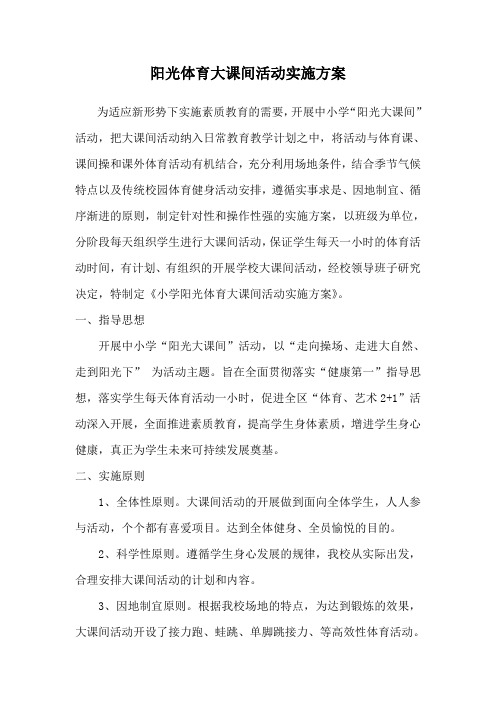 阳光体育大课间活动实施方案

为适应新形势下实施素质教育的需要，开展中小学“阳光大课间”活动，把大课间活动纳入日常教育教学计划之中，将活动与体育课、课间操和课外体育活动有机结合，充分利用场地条件，结合季节气候特点以及传统校园体育健身活动安排，遵循实事求是、因地制宜、循序渐进的原则，制定针对性和操作性强的实施方案，以班级为单位，分阶段每天组织学生进行大课间活动，保证学生每天一小时的体育活动时间，有计划、有组织的开展学校大课间活动，经校领导班子研究决定，特制定《小学阳光体育大课间活动实施方案》。

一、指导思想

开展中小学“阳光大课间”活动，以“走向操场、走进大自然、走到阳光下” 为活动主题。旨在全面贯彻落实“健康第一”指导思想，落实学生每天体育活动一小时，促进全区“体育、艺术 2+1”活动深入开展，全面推进素质教育，提高学生身体素质，增进学生身心健康，真正为学生未来可持续发展奠基。

二、实施原则

1、全体性原则。大课间活动的开展做到面向全体学生，人人参与活动，个个都有喜爱项目。达到全体健身、全员愉悦的目的。

2、科学性原则。遵循学生身心发展的规律，我校从实际出发，合理安排大课间活动的计划和内容。

3、因地制宜原则。根据我校场地的特点，为达到锻炼的效果，大课间活动开设了接力跑、蛙跳、单脚跳接力、等高效性体育活动。